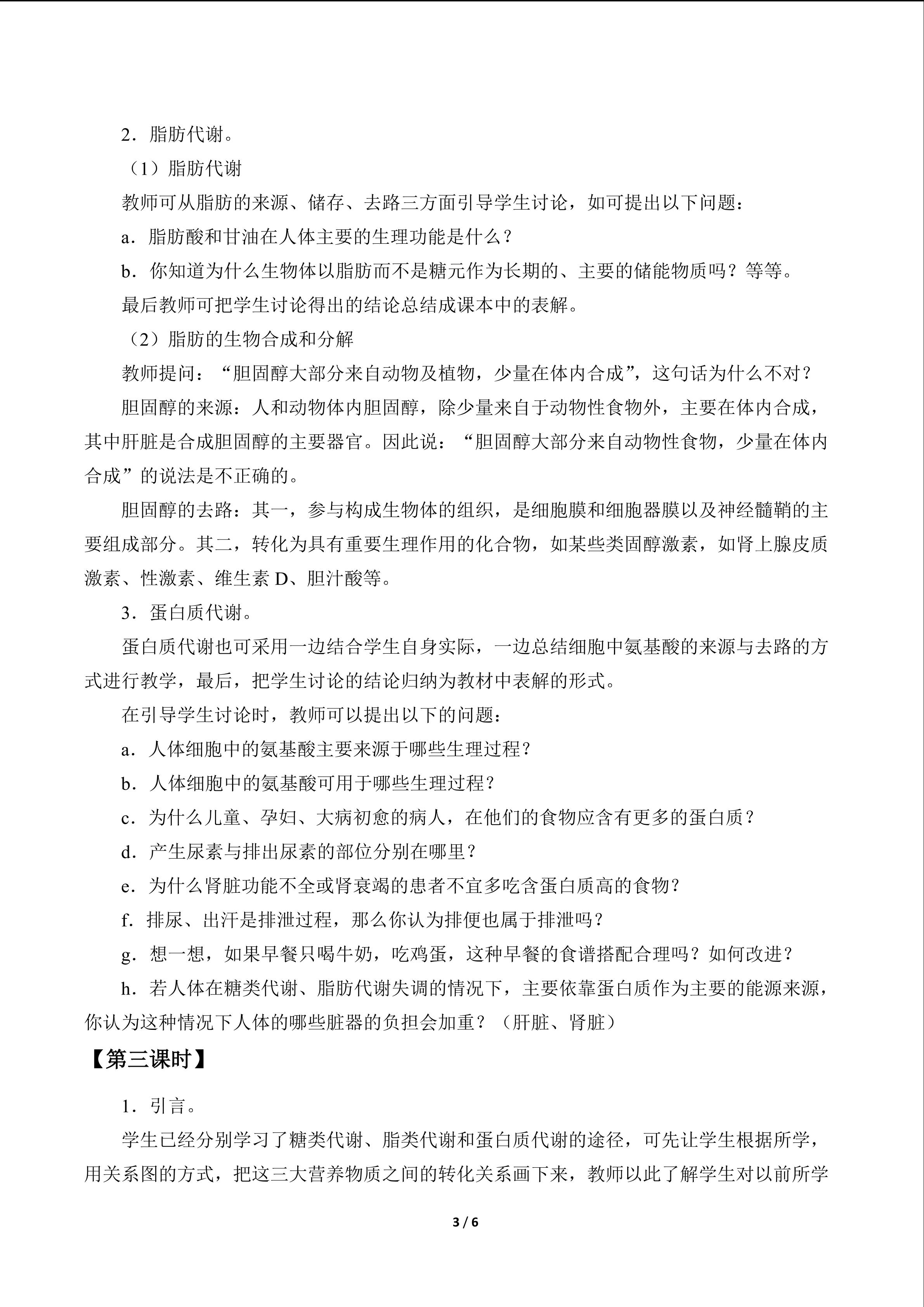 2．脂肪代谢。

（1）脂肪代谢

教师可从脂肪的来源、储存、去路三方面引导学生讨论，如可提出以下问题：

a．脂肪酸和甘油在人体主要的生理功能是什么？

b．你知道为什么生物体以脂肪而不是糖元作为长期的、主要的储能物质吗？等等。

最后教师可把学生讨论得出的结论总结成课本中的表解。

（2）脂肪的生物合成和分解

教师提问：“胆固醇大部分来自动物及植物，少量在体内合成”，这句话为什么不对？

胆固醇的来源：人和动物体内胆固醇，除少量来自于动物性食物外，主要在体内合成，其中肝脏是合成胆固醇的主要器官。因此说：“胆固醇大部分来自动物性食物，少量在体内合成”的说法是不正确的。

胆固醇的去路：其一，参与构成生物体的组织，是细胞膜和细胞器膜以及神经髓鞘的主要组成部分。其二，转化为具有重要生理作用的化合物，如某些类固醇激素，如肾上腺皮质激素、性激素、维生素D、胆汁酸等。

3．蛋白质代谢。

蛋白质代谢也可采用一边结合学生自身实际，一边总结细胞中氨基酸的来源与去路的方式进行教学，最后，把学生讨论的结论归纳为教材中表解的形式。

在引导学生讨论时，教师可以提出以下的问题：

a．人体细胞中的氨基酸主要来源于哪些生理过程？

b．人体细胞中的氨基酸可用于哪些生理过程？

c．为什么儿童、孕妇、大病初愈的病人，在他们的食物应含有更多的蛋白质？

d．产生尿素与排出尿素的部位分别在哪里？

e．为什么肾脏功能不全或肾衰竭的患者不宜多吃含蛋白质高的食物？

f．排尿、出汗是排泄过程，那么你认为排便也属于排泄吗？

g．想一想，如果早餐只喝牛奶，吃鸡蛋，这种早餐的食谱搭配合理吗？如何改进？

h．若人体在糖类代谢、脂肪代谢失调的情况下，主要依靠蛋白质作为主要的能源来源，你认为这种情况下人体的哪些脏器的负担会加重？（肝脏、肾脏）

【第三课时】

1．引言。

学生已经分别学习了糖类代谢、脂类代谢和蛋白质代谢的途径，可先让学生根据所学，用关系图的方式，把这三大营养物质之间的转化关系画下来，教师以此了解学生对以前所学

3 / 6